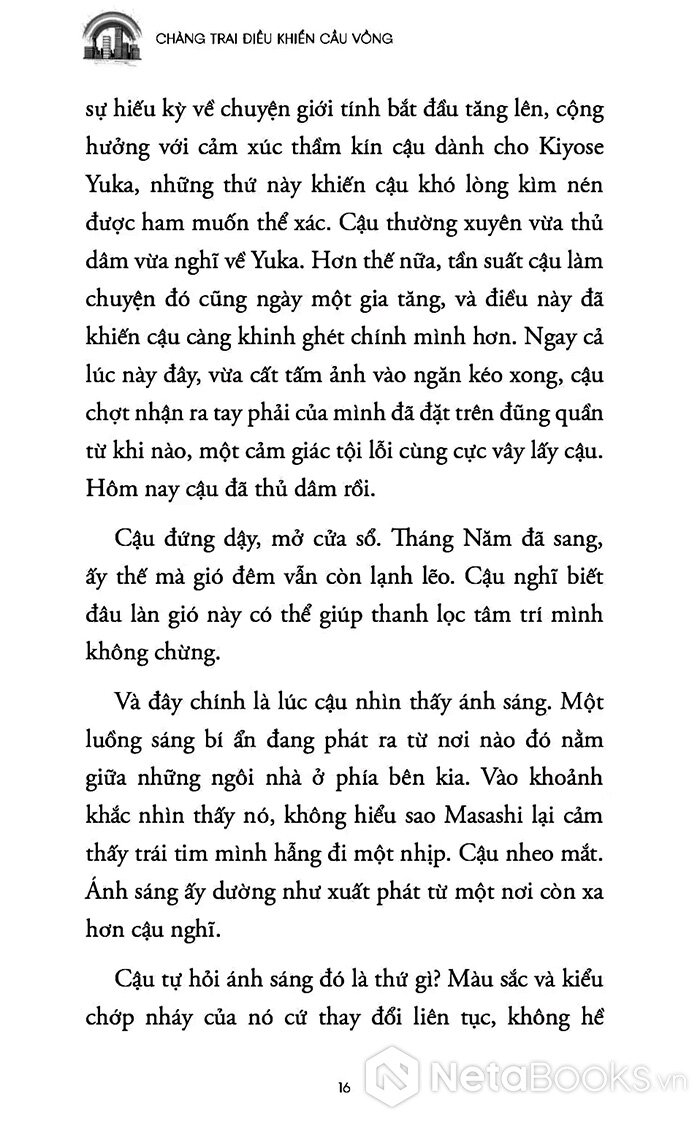 CHÀNG TRAI ĐIỀU KHIỂN CẦU VỒNG

sự hiếu kỳ về chuyện giới tính bắt đầu tăng lên, cộng hưởng với cảm xúc thầm kín cậu dành cho Kiyose Yuka, những thứ này khiến cậu khó lòng kìm nén được ham muốn thể xác. Cậu thường xuyên vừa thủ dâm vừa nghĩ về Yuka. Hơn thế nữa, tần suất cậu làm chuyện đó cũng ngày một gia tăng, và điều này đã khiến cậu càng khinh ghét chính mình hơn. Ngay cả lúc này đây, vừa cất tấm ảnh vào ngăn kéo xong, cậu chợt nhận ra tay phải của mình đã đặt trên đũng quần từ khi nào, một cảm giác tội lỗi cùng cực vây lấy cậu. Hôm nay cậu đã thủ dâm rồi.

Cậu đứng dậy, mở cửa sổ. Tháng Năm đã sang, ấy thế mà gió đêm vẫn còn lạnh lẽo. Cậu nghĩ biết đâu làn gió này có thể giúp thanh lọc tâm trí mình không chừng.

Và đây chính là lúc cậu nhìn thấy ánh sáng. Một luồng sáng bí ẩn đang phát ra từ nơi nào đó nằm giữa những ngôi nhà ở phía bên kia. Vào khoảnh khắc nhìn thấy nó, không hiểu sao Masashi lại cảm thấy trái tim mình hẫng đi một nhịp. Cậu nheo mắt. Ánh sáng ấy dường như xuất phát từ một nơi còn xa hơn cậu nghĩ.

Cậu tự hỏi ánh sáng đó là thứ gì? Màu sắc và kiểu chớp nháy của nó cứ thay đổi liên tục, không hề

16

NetaBooks.vn